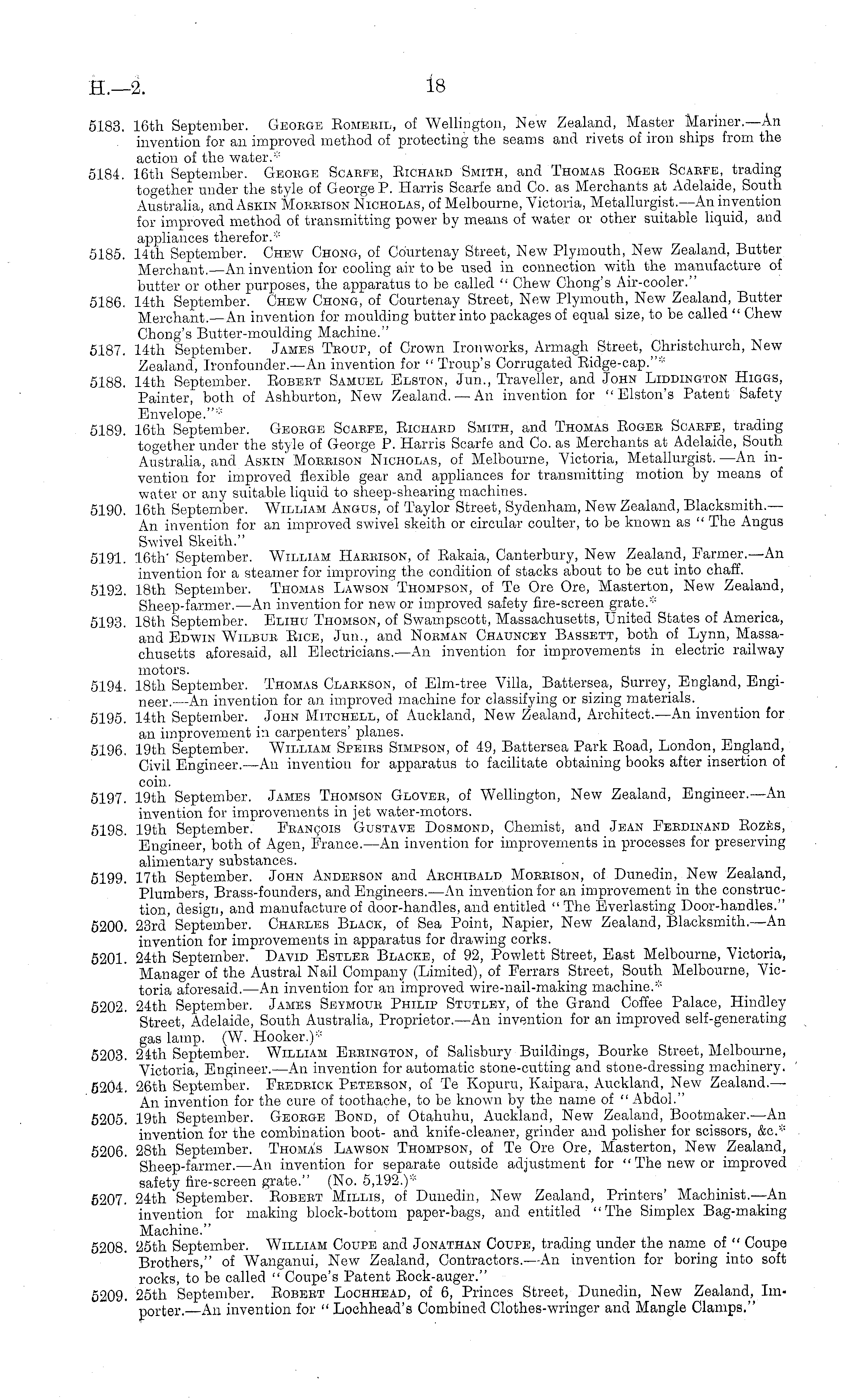 H.—2. 18

5183. 16th September. George Romeril, of Wellington, New Zealand, Master Mariner.—An invention for an improved method of protecting the seams and rivets of iron ships from the action of the water.*

5184. 16th September. George Scarfe, Richard Smith, and Thomas Roger Scarfe, trading together under the style of George P. Harris Scarfe and Co. as Merchants at Adelaide, South Australia, and Askin Morrison Nicholas, of Melbourne, Victoria, Metallurgist.—An invention for improved method of transmitting power by means of water or other suitable liquid, and appliances therefor.*

5185. 14th September. Chew Chong, of Courtenay Street, New Plymouth, New Zealand, Butter Merchant.—An invention for cooling air to be used in connection with the manufacture of butter or other purposes, the apparatus to be called "Chew Chong's Air-cooler."

5186. 14th September. Chew Chong, of Courtenay Street, New Plymouth, New Zealand, Butter Merchant.—An invention for moulding butter into packages of equal size, to be called "Chew Chong's Butter-moulding Machine."

5187. 14th September. James Troup, of Crown Ironworks, Armagh Street, Christchurch, New Zealand, Ironfounder.—An invention for "Troup's Corrugated Ridge-cap."*

5188. 14th September. Robert Samuel Elston, Jun., Traveller, and John Liddington Higgs, Painter, both of Ashburton, New Zealand.—An invention for "Elston's Patent Safety Envelope."*

5189. 16th September. George Scarfe, Richard Smith, and Thomas Roger Scarfe, trading together under the style of George P. Harris Scarfe and Co. as Merchants at Adelaide, South Australia, and Askin Morrison Nicholas, of Melbourne, Victoria, Metallurgist.—An invention for improved flexible gear and appliances for transmitting motion by means of water or any suitable liquid to sheep-shearing machines.

5190. 16th September. William Angus, of Taylor Street, Sydenham, New Zealand, Blacksmith.—An invention for an improved swivel skeith or circular coulter, to be known as "The Angus Swivel Skeith."

5191. 16th September. William Harrison, of Rakaia, Canterbury, New Zealand, Farmer.—An invention for a steamer for improving the condition of stacks about to be cut into chaff.

5192. 18th September. Thomas Lawson Thompson, of Te Ore Ore, Masterton, New Zealand, Sheep-farmer.—An invention for new or improved safety fire-screen grate.*

5193. 18th September. Elihu Thomson, of Swampscott, Massachusetts, United States of America, and Edwin Wilbur Rice, Jun., and Norman Chauncey Bassett, both of Lynn, Massachusetts aforesaid, all Electricians.—An invention for improvements in electric railway motors.

5194. 18th September. Thomas Clarkson, of Elm-tree Villa, Battersea, Surrey, England, Engineer.—An invention for an improved machine for classifying or sizing materials.

5195. 14th September. John Mitchell, of Auckland, New Zealand, Architect.—An invention for an improvement in carpenters' planes.

5196. 19th September. William Speirs Simpson, of 49, Battersea Park Road, London, England, Civil Engineer.—An invention for apparatus to facilitate obtaining books after insertion of coin.

5197. 19th September. James Thomson Glover, of Wellington, New Zealand, Engineer.—An invention for improvements in jet water-motors.

5198. 19th September. François Gustave Dosmond, Chemist, and Jean Ferdinand Rozès, Engineer, both of Agen, France.—An invention for improvements in processes for preserving alimentary substances.

5199. 17th September. John Anderson and Archibald Morrison, of Dunedin, New Zealand, Plumbers, Brass-founders, and Engineers.—An invention for an improvement in the construction, design, and manufacture of door-handles, and entitled "The Everlasting Door-handles."

5200. 23rd September. Charles Black, of Sea Point, Napier, New Zealand, Blacksmith.—An invention for improvements in apparatus for drawing corks.

5201. 24th September. David Estler Blacke, of 92, Powlett Street, East Melbourne, Victoria, Manager of the Austral Nail Company (Limited), of Ferrars Street, South Melbourne, Victoria aforesaid.—An invention for an improved wire-nail-making machine.*

5202. 24th September. James Seymour Philip Stutley, of the Grand Coffee Palace, Hindley Street, Adelaide, South Australia, Proprietor.—An invention for an improved self-generating gas lamp. (W. Hooker.)*

5203. 24th September. William Errington, of Salisbury Buildings, Bourke Street, Melbourne, Victoria, Engineer.—An invention for automatic stone-cutting and stone-dressing machinery.

5204. 26th September. Fredrick Peterson, of Te Kopuru, Kaipara, Auckland, New Zealand.—An invention for the cure of toothache, to be known by the name of "Abdol."

5205. 19th September. George Bond, of Otahuhu, Auckland, New Zealand, Bootmaker.—An invention for the combination boot- and knife-cleaner, grinder and polisher for scissors, &c.*

5206. 28th September. Thomas Lawson Thompson, of Te Ore Ore, Masterton, New Zealand, Sheep-farmer.—An invention for separate outside adjustment for "The new or improved safety fire-screen grate." (No. 5,192.)*

5207. 24th September. Robert Millis, of Dunedin, New Zealand, Printers' Machinist.—An invention for making block-bottom paper-bags, and entitled "The Simplex Bag-making Machine."

5208. 25th September. William Coupe and Jonathan Coupe, trading under the name of "Coupe Brothers," of Wanganui, New Zealand, Contractors.—An invention for boring into soft rocks, to be called "Coupe's Patent Rock-auger."

5209. 25th September. Robert Lochhead, of 6, Princes Street, Dunedin, New Zealand, Importer.—An invention for "Lochhead's Combined Clothes-wringer and Mangle Clamps."